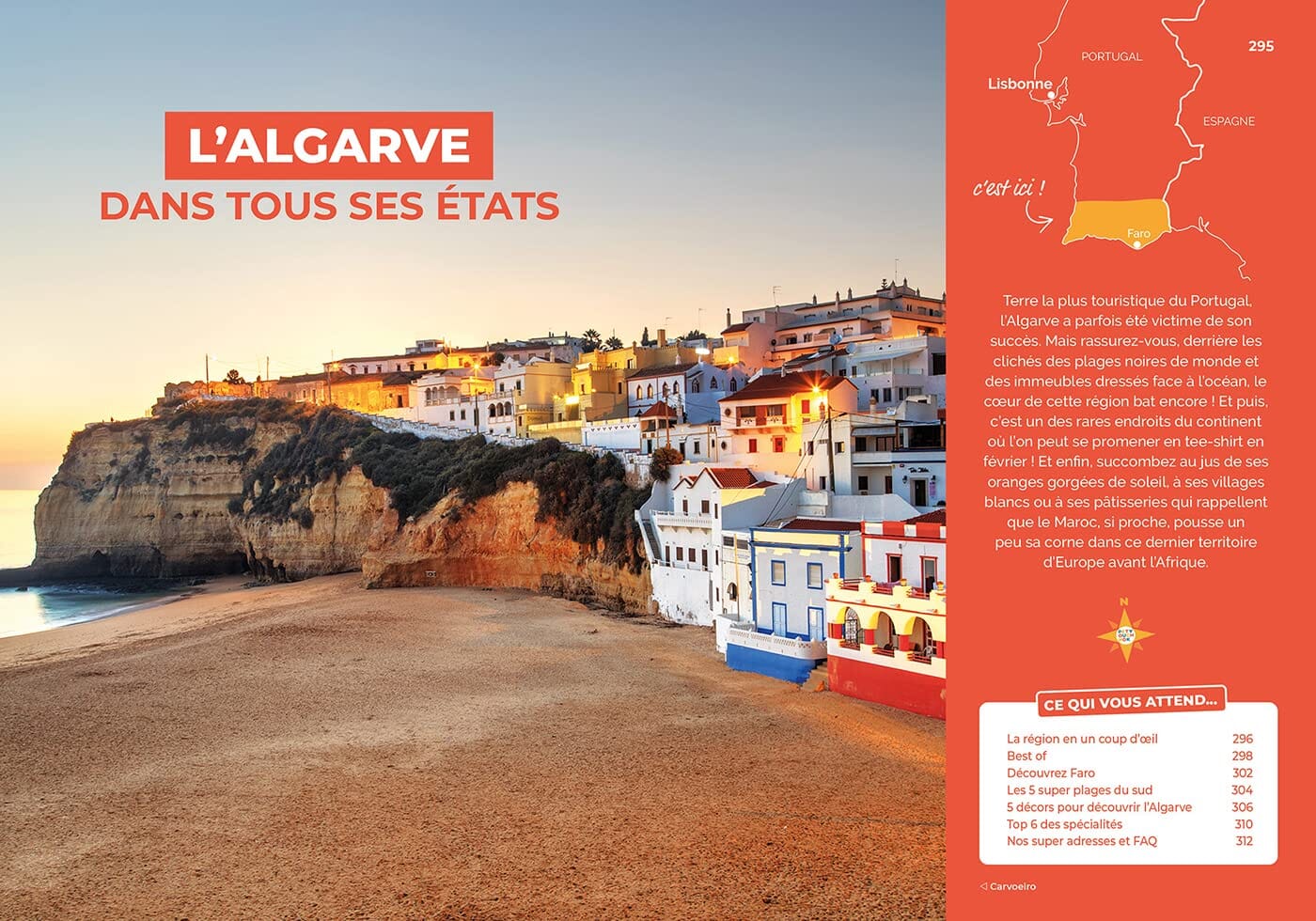 L'ALGARVE
DANS TOUS SES ÉTATS

295

PORTUGAL
Lisbonne
ESPAGNE
c'est ici !
Faro

Terre la plus touristique du Portugal, l'Algarve a parfois été victime de son succès. Mais rassurez-vous, derrière les clichés des plages noires de monde et des immeubles dressés face à l'océan, le cœur de cette région bat encore ! Et puis, c'est un des rares endroits du continent où l'on peut se promener en tee-shirt en février ! Et enfin, succombez au jus de ses oranges gorgées de soleil, à ses villages blancs ou à ses pâtisseries qui rappellent que le Maroc, si proche, pousse un peu sa corne dans ce dernier territoire d'Europe avant l'Afrique.

N

CE QUI VOUS ATTEND...

| | |
|---|---|
| La région en un coup d'œil | 296 |
| Best of | 298 |
| Découvrez Faro | 302 |
| Les 5 super plages du sud | 304 |
| 5 décors pour découvrir l'Algarve | 306 |
| Top 6 des spécialités | 310 |
| Nos super adresses et FAQ | 312 |

◁ Carvoeiro